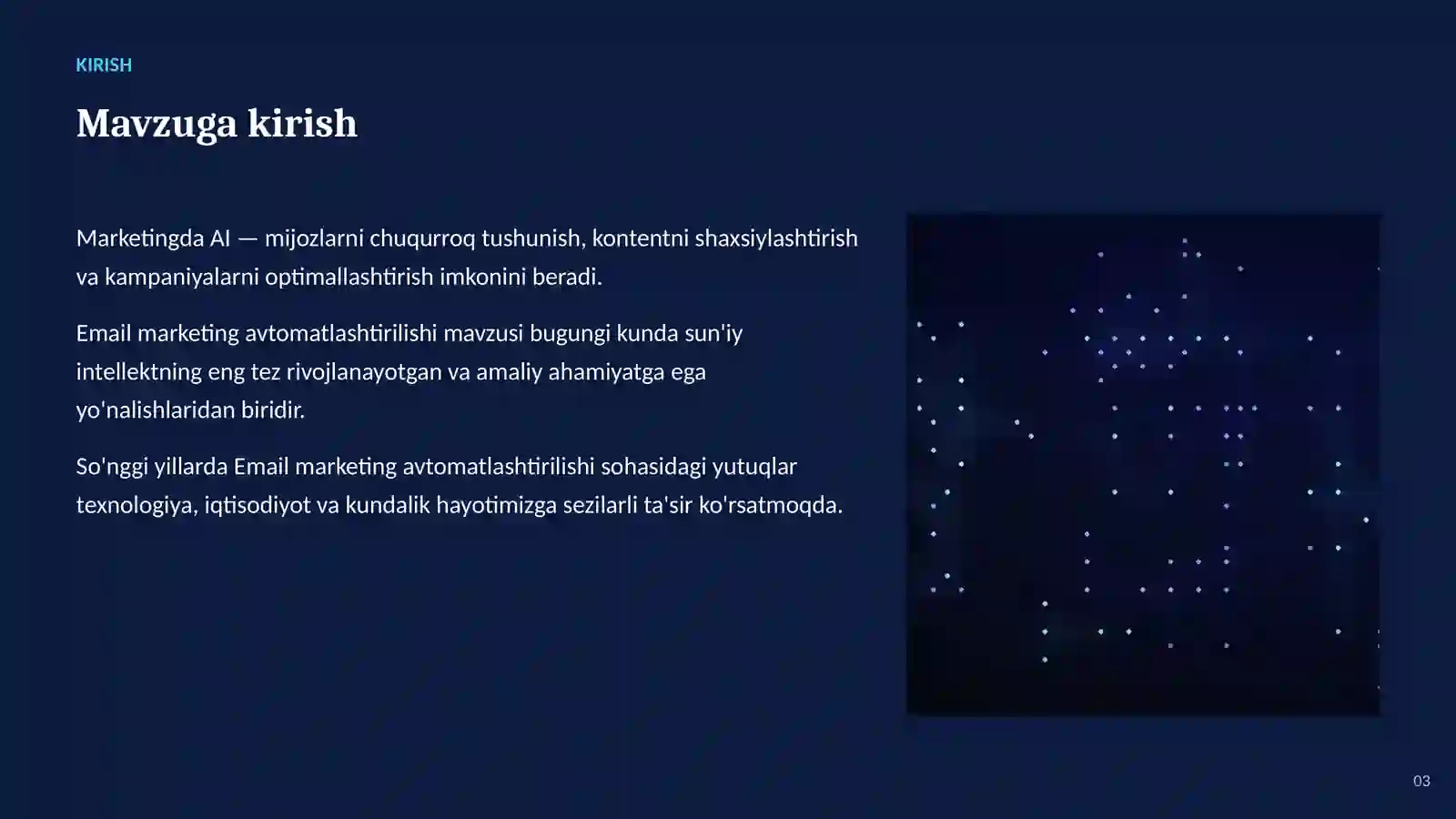 KIRISH

Mavzuga kirish

Marketingda AI — mijozlarni chuqurroq tushunish, kontentni shaxsiylashtirish va kampaniyalarni optimallashtirish imkonini beradi.

Email marketing avtomatlashtirilishi mavzusi bugungi kunda sun'iy intellektning eng tez rivojlanayotgan va amaliy ahamiyatga ega yo'nalishlaridan biridir.

So'nggi yillarda Email marketing avtomatlashtirilishi sohasidagi yutuqlar texnologiya, iqtisodiyot va kundalik hayotimizga sezilarli ta'sir ko'rsatmoqda.

03